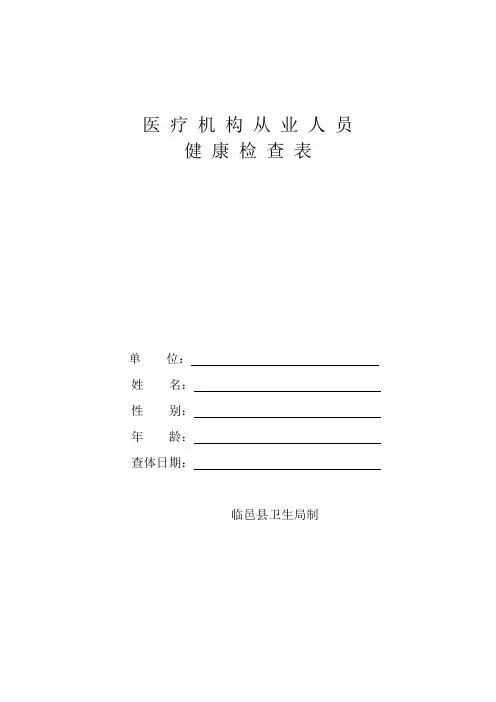 医疗机构从业人员
健康检查表

单　　位：

姓　　名：

性　　别：

年　　龄：

查体日期：

临邑县卫生局制